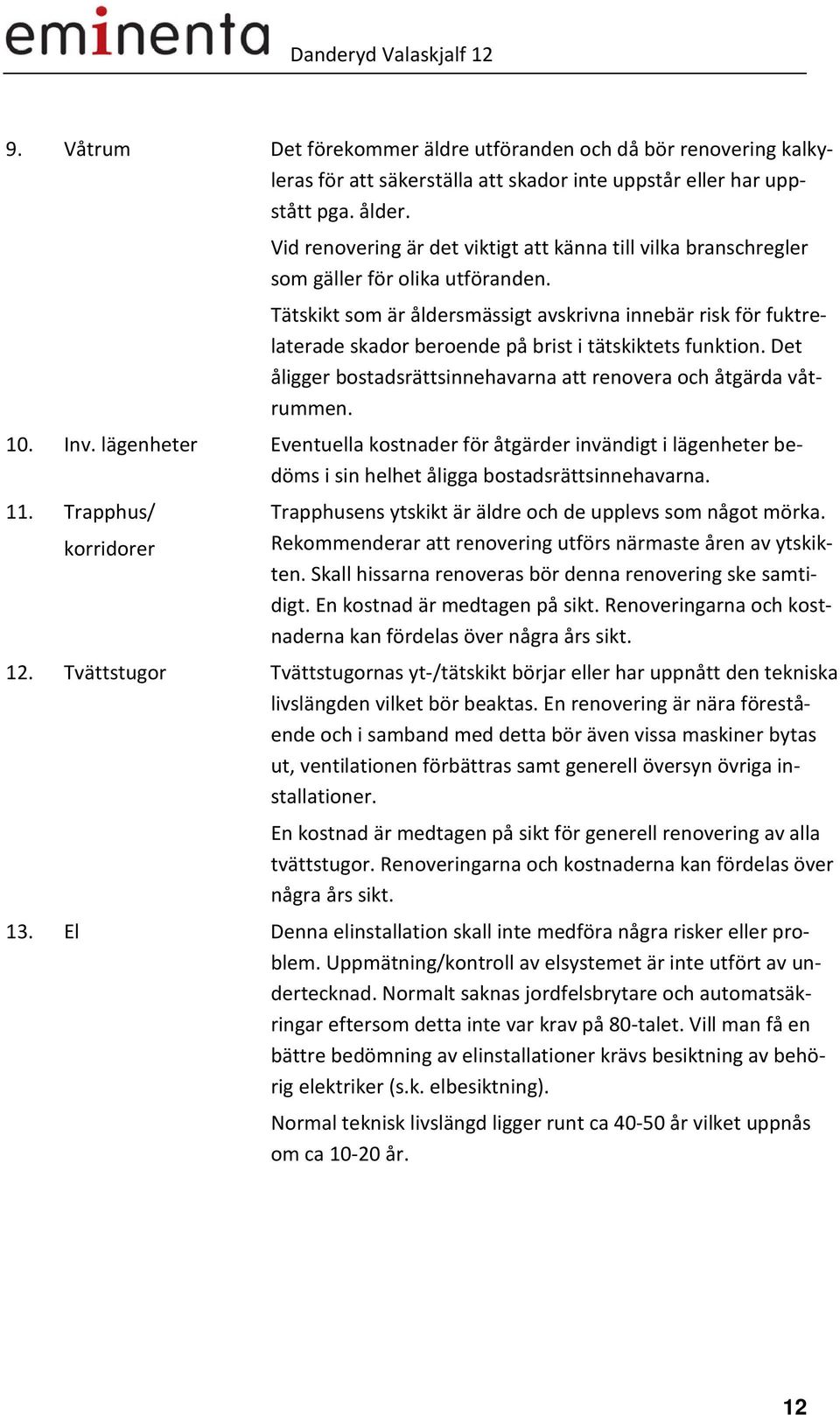 eminenta Danderyd Valaskjalf 12

9. Våtrum

Det förekommer äldre utföranden och då bör renovering kalkyleras för att säkerställa att skador inte uppstår eller har uppstått pga. ålder.

Vid renovering är det viktigt att känna till vilka branschregler som gäller för olika utföranden.

Tätskikt som är åldersmässigt avskrivna innebär risk för fuktrelaterade skador beroende på brist i tätskiktets funktion. Det åligger bostadsrättsinnehavarna att renovera och åtgärda våtrummen.

10. Inv. lägenheter

Eventuella kostnader för åtgärder invändigt i lägenheter bedöms i sin helhet åligga bostadsrättsinnehavarna.

11. Trapphus/ korridorer

Trapphusens ytskikt är äldre och de upplevs som något mörka. Rekommenderar att renovering utförs närmaste åren av ytskikten. Skall hissarna renoveras bör denna renovering ske samtidigt. En kostnad är medtagen på sikt. Renoveringarna och kostnaderna kan fördelas över några års sikt.

12. Tvättstugor

Tvättstugornas yt-/tätskikt börjar eller har uppnått den tekniska livslängden vilket bör beaktas. En renovering är nära förestående och i samband med detta bör även vissa maskiner bytas ut, ventilationen förbättras samt generell översyn övriga installationer.

En kostnad är medtagen på sikt för generell renovering av alla tvättstugor. Renoveringarna och kostnaderna kan fördelas över några års sikt.

13. El

Denna elinstallation skall inte medföra några risker eller problem. Uppmätning/kontroll av elsystemet är inte utfört av undertecknad. Normalt saknas jordfelsbrytare och automatsäkringar eftersom detta inte var krav på 80-talet. Vill man få en bättre bedömning av elinstallationer krävs besiktning av behörig elektriker (s.k. elbesiktning).

Normal teknisk livslängd ligger runt ca 40-50 år vilket uppnås om ca 10-20 år.

12